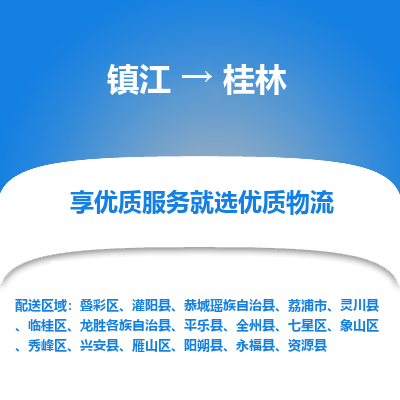 镇江 → 桂林

享优质服务就选优质物流

配送区域：叠彩区、灌阳县、恭城瑶族自治县、荔浦市、灵川县、临桂区、龙胜各族自治县、平乐县、全州县、七星区、象山区、秀峰区、兴安县、雁山区、阳朔县、永福县、资源县